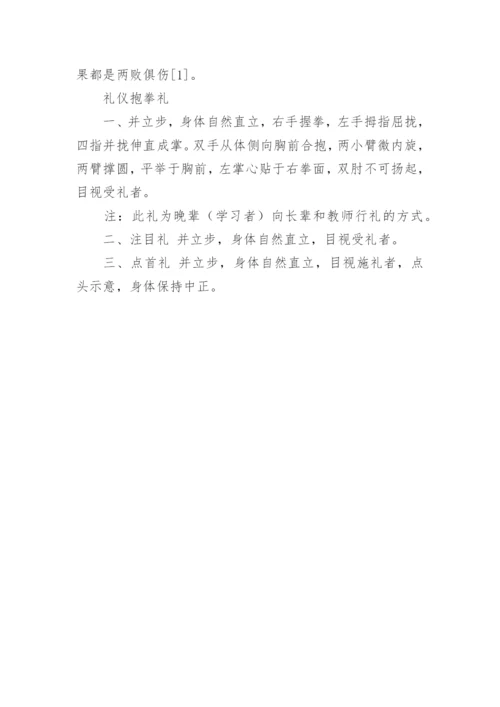 果都是两败俱伤[1]。

礼仪抱拳礼

一、并立步，身体自然直立，右手握拳，左手拇指屈拢，四指并拢伸直成掌。双手从体侧向胸前合抱，两小臂微内旋，两臂撑圆，平举于胸前，左掌心贴于右拳面，双肘不可扬起，目视受礼者。

注：此礼为晚辈（学习者）向长辈和教师行礼的方式。

二、注目礼 并立步，身体自然直立，目视受礼者。

三、点首礼 并立步，身体自然直立，目视施礼者，点头示意，身体保持中正。